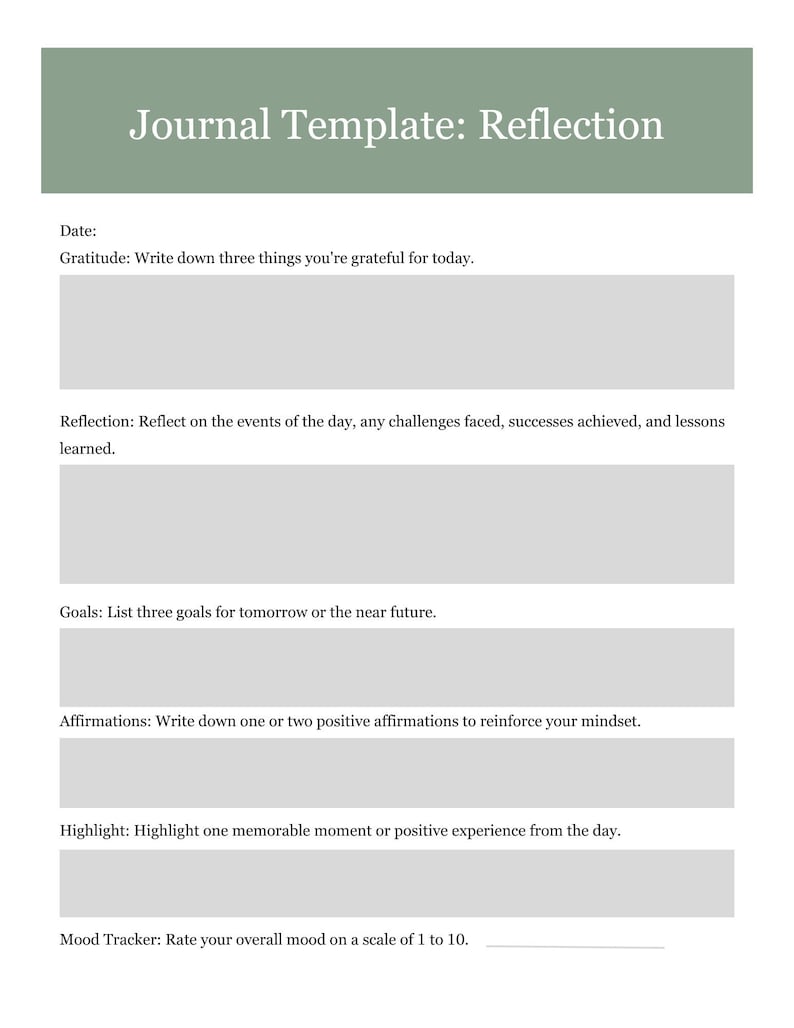 Journal Template: Reflection

Date:

Gratitude: Write down three things you're grateful for today.

Reflection: Reflect on the events of the day, any challenges faced, successes achieved, and lessons learned.

Goals: List three goals for tomorrow or the near future.

Affirmations: Write down one or two positive affirmations to reinforce your mindset.

Highlight: Highlight one memorable moment or positive experience from the day.

Mood Tracker: Rate your overall mood on a scale of 1 to 10.